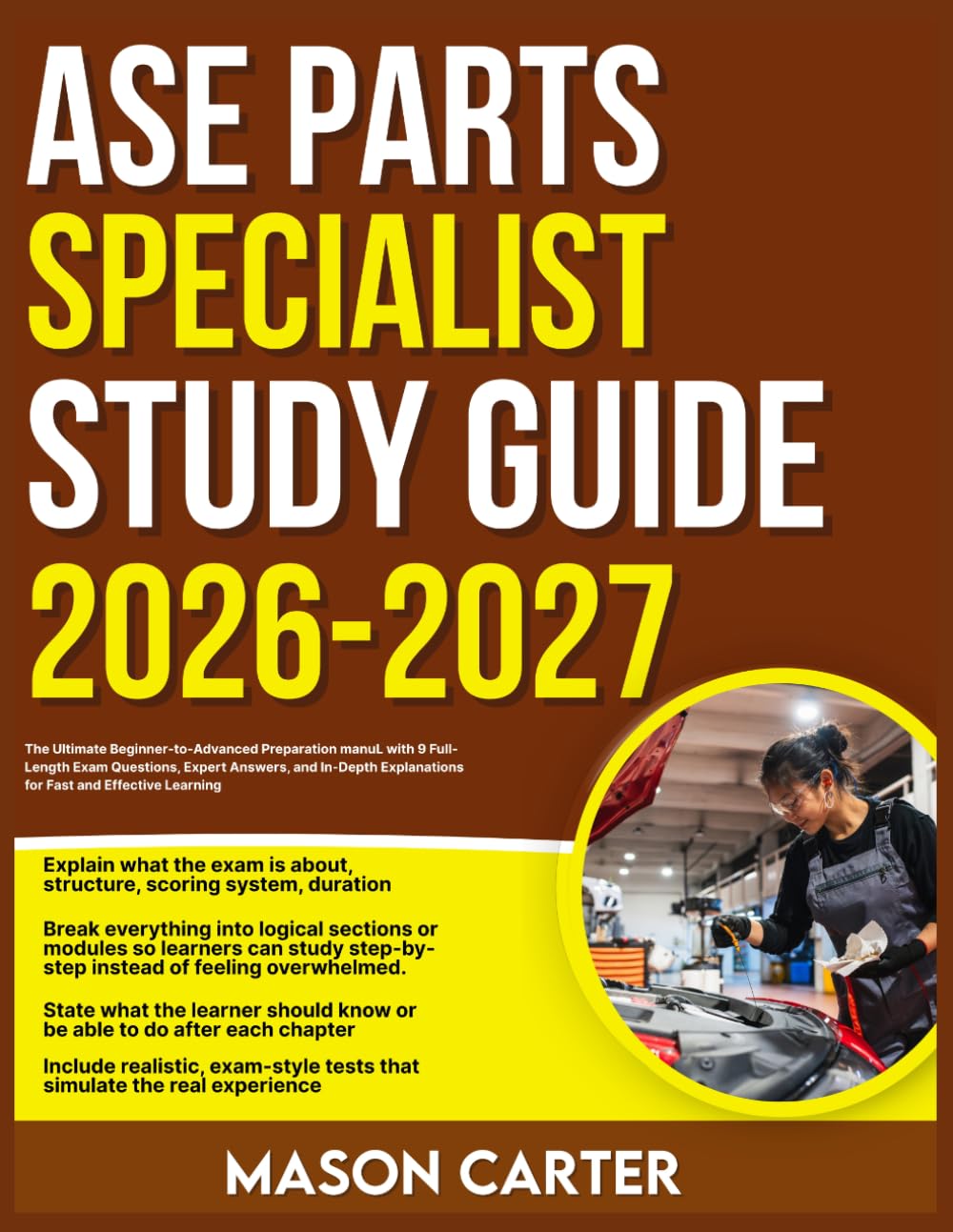 ASE PARTS SPECIALIST STUDY GUIDE 2026-2027

The Ultimate Beginner-to-Advanced Preparation manuL with 9 Full-Length Exam Questions, Expert Answers, and In-Depth Explanations for Fast and Effective Learning

Explain what the exam is about, structure, scoring system, duration

Break everything into logical sections or modules so learners can study step-by-step instead of feeling overwhelmed.

State what the learner should know or be able to do after each chapter

Include realistic, exam-style tests that simulate the real experience

MASON CARTER